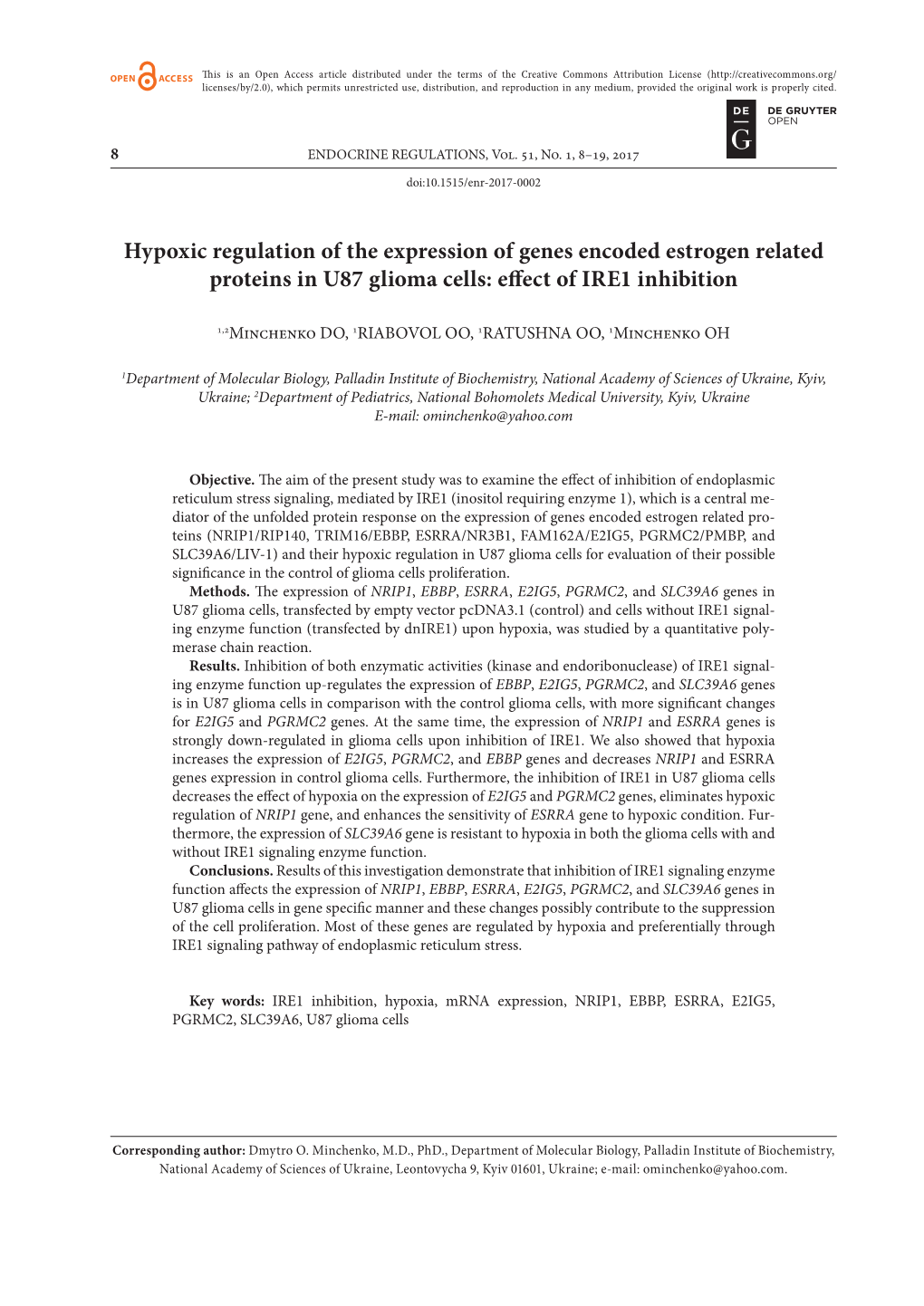 OPEN ACCESS This is an Open Access article distributed under the terms of the Creative Commons Attribution License (http://creativecommons.org/licenses/by/2.0), which permits unrestricted use, distribution, and reproduction in any medium, provided the original work is properly cited.

DE G DE GRUYTER OPEN

8 ENDOCRINE REGULATIONS, Vol. 51, No. 1, 8–19, 2017

doi:10.1515/enr-2017-0002

Hypoxic regulation of the expression of genes encoded estrogen related proteins in U87 glioma cells: effect of IRE1 inhibition

$^{1,2}$Minchenko DO, $^{1}$RIABOVOL OO, $^{1}$RATUSHNA OO, $^{1}$Minchenko OH

$^{1}$Department of Molecular Biology, Palladin Institute of Biochemistry, National Academy of Sciences of Ukraine, Kyiv, Ukraine; $^{2}$Department of Pediatrics, National Bohomolets Medical University, Kyiv, Ukraine
E-mail: ominchenko@yahoo.com

Objective. The aim of the present study was to examine the effect of inhibition of endoplasmic reticulum stress signaling, mediated by IRE1 (inositol requiring enzyme 1), which is a central mediator of the unfolded protein response on the expression of genes encoded estrogen related proteins (NRIP1/RIP140, TRIM16/EBBP, ESRRA/NR3B1, FAM162A/E2IG5, PGRMC2/PMBP, and SLC39A6/LIV-1) and their hypoxic regulation in U87 glioma cells for evaluation of their possible significance in the control of glioma cells proliferation.
Methods. The expression of NRIP1, EBBP, ESRRA, E2IG5, PGRMC2, and SLC39A6 genes in U87 glioma cells, transfected by empty vector pcDNA3.1 (control) and cells without IRE1 signaling enzyme function (transfected by dnIRE1) upon hypoxia, was studied by a quantitative polymerase chain reaction.
Results. Inhibition of both enzymatic activities (kinase and endoribonuclease) of IRE1 signaling enzyme function up-regulates the expression of EBBP, E2IG5, PGRMC2, and SLC39A6 genes is in U87 glioma cells in comparison with the control glioma cells, with more significant changes for E2IG5 and PGRMC2 genes. At the same time, the expression of NRIP1 and ESRRA genes is strongly down-regulated in glioma cells upon inhibition of IRE1. We also showed that hypoxia increases the expression of E2IG5, PGRMC2, and EBBP genes and decreases NRIP1 and ESRRA genes expression in control glioma cells. Furthermore, the inhibition of IRE1 in U87 glioma cells decreases the effect of hypoxia on the expression of E2IG5 and PGRMC2 genes, eliminates hypoxic regulation of NRIP1 gene, and enhances the sensitivity of ESRRA gene to hypoxic condition. Furthermore, the expression of SLC39A6 gene is resistant to hypoxia in both the glioma cells with and without IRE1 signaling enzyme function.
Conclusions. Results of this investigation demonstrate that inhibition of IRE1 signaling enzyme function affects the expression of NRIP1, EBBP, ESRRA, E2IG5, PGRMC2, and SLC39A6 genes in U87 glioma cells in gene specific manner and these changes possibly contribute to the suppression of the cell proliferation. Most of these genes are regulated by hypoxia and preferentially through IRE1 signaling pathway of endoplasmic reticulum stress.

Key words: IRE1 inhibition, hypoxia, mRNA expression, NRIP1, EBBP, ESRRA, E2IG5, PGRMC2, SLC39A6, U87 glioma cells

Corresponding author: Dmytro O. Minchenko, M.D., PhD., Department of Molecular Biology, Palladin Institute of Biochemistry, National Academy of Sciences of Ukraine, Leontovycha 9, Kyiv 01601, Ukraine; e-mail: ominchenko@yahoo.com.